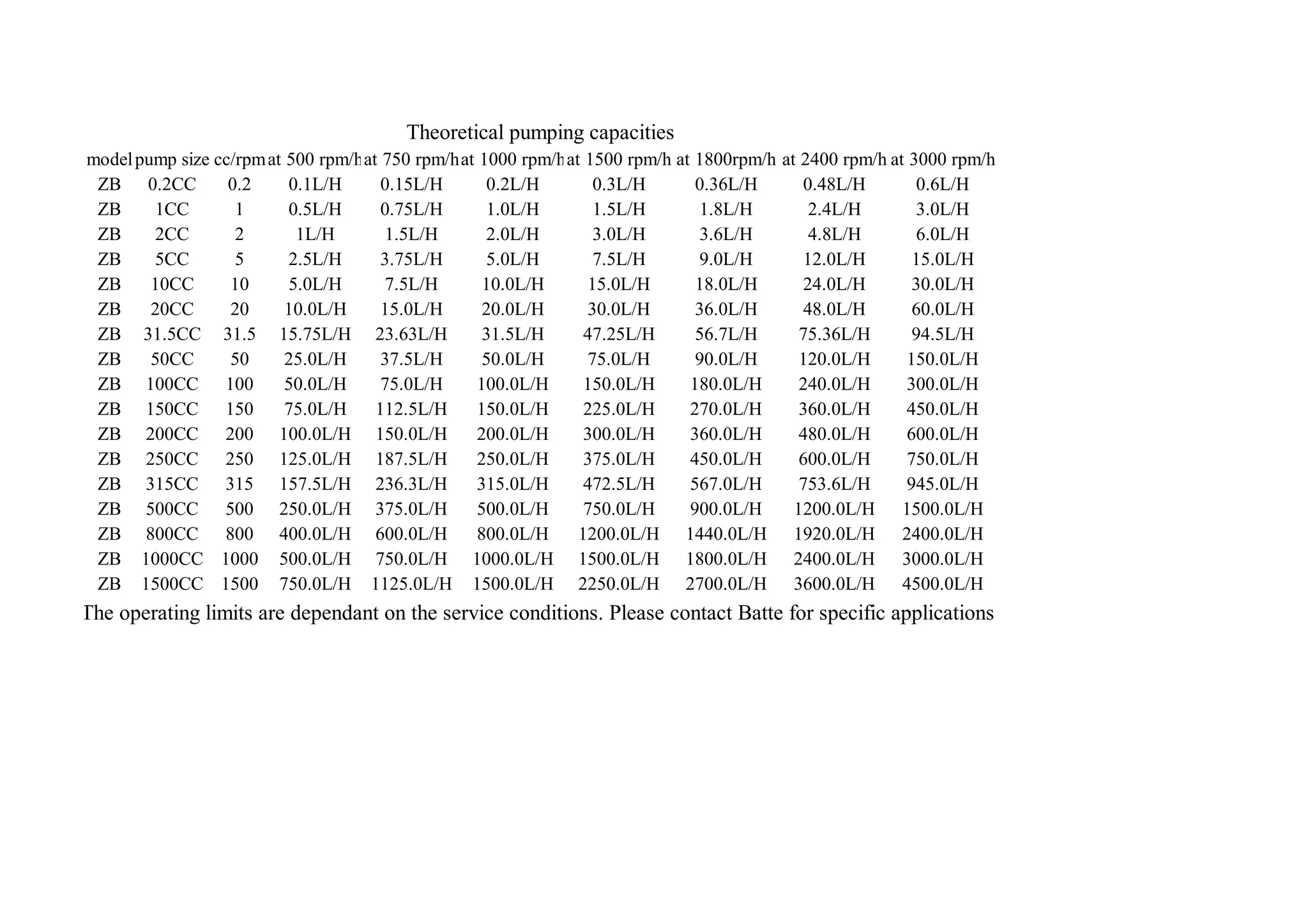 Theoretical pumping capacities

| model | pump size | cc/rpm | at 500 rpm/h | at 750 rpm/h | at 1000 rpm/h | at 1500 rpm/h | at 1800rpm/h | at 2400 rpm/h | at 3000 rpm/h |
|---|---|---|---|---|---|---|---|---|---|
| ZB | 0.2CC | 0.2 | 0.1L/H | 0.15L/H | 0.2L/H | 0.3L/H | 0.36L/H | 0.48L/H | 0.6L/H |
| ZB | 1CC | 1 | 0.5L/H | 0.75L/H | 1.0L/H | 1.5L/H | 1.8L/H | 2.4L/H | 3.0L/H |
| ZB | 2CC | 2 | 1L/H | 1.5L/H | 2.0L/H | 3.0L/H | 3.6L/H | 4.8L/H | 6.0L/H |
| ZB | 5CC | 5 | 2.5L/H | 3.75L/H | 5.0L/H | 7.5L/H | 9.0L/H | 12.0L/H | 15.0L/H |
| ZB | 10CC | 10 | 5.0L/H | 7.5L/H | 10.0L/H | 15.0L/H | 18.0L/H | 24.0L/H | 30.0L/H |
| ZB | 20CC | 20 | 10.0L/H | 15.0L/H | 20.0L/H | 30.0L/H | 36.0L/H | 48.0L/H | 60.0L/H |
| ZB | 31.5CC | 31.5 | 15.75L/H | 23.63L/H | 31.5L/H | 47.25L/H | 56.7L/H | 75.36L/H | 94.5L/H |
| ZB | 50CC | 50 | 25.0L/H | 37.5L/H | 50.0L/H | 75.0L/H | 90.0L/H | 120.0L/H | 150.0L/H |
| ZB | 100CC | 100 | 50.0L/H | 75.0L/H | 100.0L/H | 150.0L/H | 180.0L/H | 240.0L/H | 300.0L/H |
| ZB | 150CC | 150 | 75.0L/H | 112.5L/H | 150.0L/H | 225.0L/H | 270.0L/H | 360.0L/H | 450.0L/H |
| ZB | 200CC | 200 | 100.0L/H | 150.0L/H | 200.0L/H | 300.0L/H | 360.0L/H | 480.0L/H | 600.0L/H |
| ZB | 250CC | 250 | 125.0L/H | 187.5L/H | 250.0L/H | 375.0L/H | 450.0L/H | 600.0L/H | 750.0L/H |
| ZB | 315CC | 315 | 157.5L/H | 236.3L/H | 315.0L/H | 472.5L/H | 567.0L/H | 753.6L/H | 945.0L/H |
| ZB | 500CC | 500 | 250.0L/H | 375.0L/H | 500.0L/H | 750.0L/H | 900.0L/H | 1200.0L/H | 1500.0L/H |
| ZB | 800CC | 800 | 400.0L/H | 600.0L/H | 800.0L/H | 1200.0L/H | 1440.0L/H | 1920.0L/H | 2400.0L/H |
| ZB | 1000CC | 1000 | 500.0L/H | 750.0L/H | 1000.0L/H | 1500.0L/H | 1800.0L/H | 2400.0L/H | 3000.0L/H |
| ZB | 1500CC | 1500 | 750.0L/H | 1125.0L/H | 1500.0L/H | 2250.0L/H | 2700.0L/H | 3600.0L/H | 4500.0L/H |

The operating limits are dependant on the service conditions. Please contact Batte for specific applications